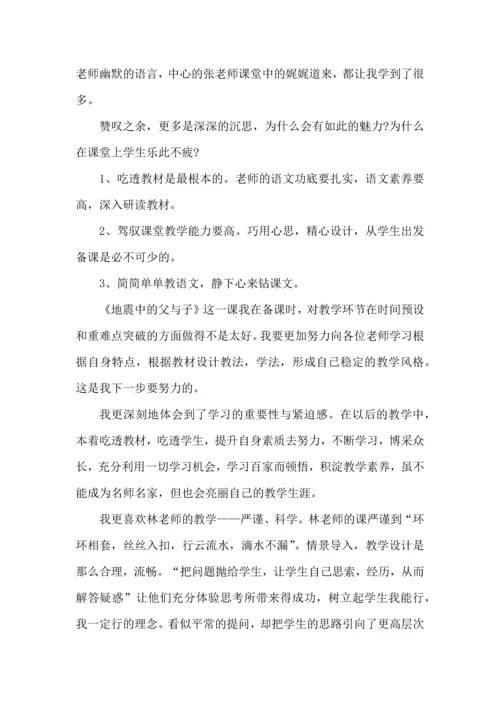 老师幽默的语言，中心的张老师课堂中的娓娓道来，都让我学到了很多。

赞叹之余，更多是深深的沉思，为什么会有如此的魅力?为什么在课堂上学生乐此不疲?

1、吃透教材是最根本的。老师的语文功底要扎实，语文素养要高，深入研读教材。

2、驾驭课堂教学能力要高。巧用心思，精心设计，从学生出发备课是必不可少的。

3、简简单单教语文，静下心来钻课文。

《地震中的父与子》这一课我在备课时，对教学环节在时间预设和重难点突破的方面做得不是太好。我要更加努力向各位老师学习根据自身特点，根据教材设计教法，学法，形成自己稳定的教学风格。这是我下一步要努力的。

我更深刻地体会到了学习的重要性与紧迫感。在以后的教学中，本着吃透教材，吃透学生，提升自身素质去努力，不断学习，博采众长，充分利用一切学习机会，学习百家而顿悟，积淀教学素养，虽不能成为名师名家，但也会亮丽自己的教学生涯。

我更喜欢林老师的教学——严谨、科学。林老师的课严谨到“环环相套，丝丝入扣，行云流水，滴水不漏”。情景导入，教学设计是那么合理，流畅。“把问题抛给学生，让学生自己思索，经历，从而解答疑惑”让他们充分体验思考所带来得成功，树立起学生我能行，我一定行的理念。看似平常的提问，却把学生的思路引向了更高层次